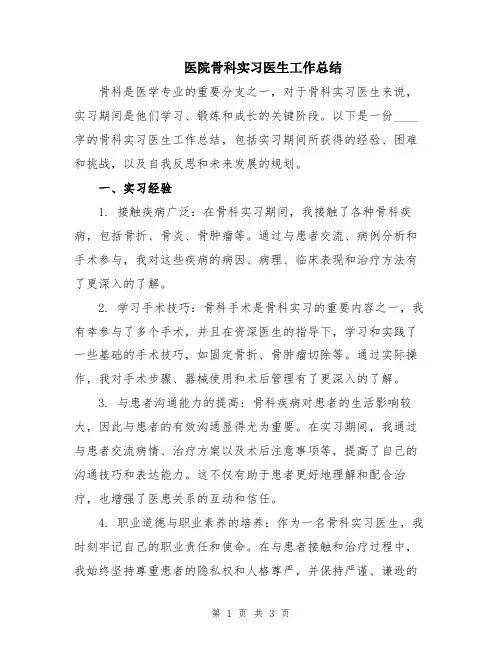 医院骨科实习医生工作总结

骨科是医学专业的重要分支之一，对于骨科实习医生来说，实习期间是他们学习、锻炼和成长的关键阶段。以下是一份____字的骨科实习医生工作总结，包括实习期间所获得的经验、困难和挑战，以及自我反思和未来发展的规划。

一、实习经验

1. 接触疾病广泛：在骨科实习期间，我接触了各种骨科疾病，包括骨折、骨炎、骨肿瘤等。通过与患者交流、病例分析和手术参与，我对这些疾病的病因、病理、临床表现和治疗方法有了更深入的了解。

2. 学习手术技巧：骨科手术是骨科实习的重要内容之一，我有幸参与了多个手术，并且在资深医生的指导下，学习和实践了一些基础的手术技巧，如固定骨折、骨肿瘤切除等。通过实际操作，我对手术步骤、器械使用和术后管理有了更深入的了解。

3. 与患者沟通能力的提高：骨科疾病对患者的生活影响较大，因此与患者的有效沟通显得尤为重要。在实习期间，我通过与患者交流病情、治疗方案以及术后注意事项等，提高了自己的沟通技巧和表达能力。这不仅有助于患者更好地理解和配合治疗，也增强了医患关系的互动和信任。

4. 职业道德与职业素养的培养：作为一名骨科实习医生，我时刻牢记自己的职业责任和使命。在与患者接触和治疗过程中，我始终坚持尊重患者的隐私权和人格尊严，并保持严谨、谦逊的

第 1 页 共 3 页